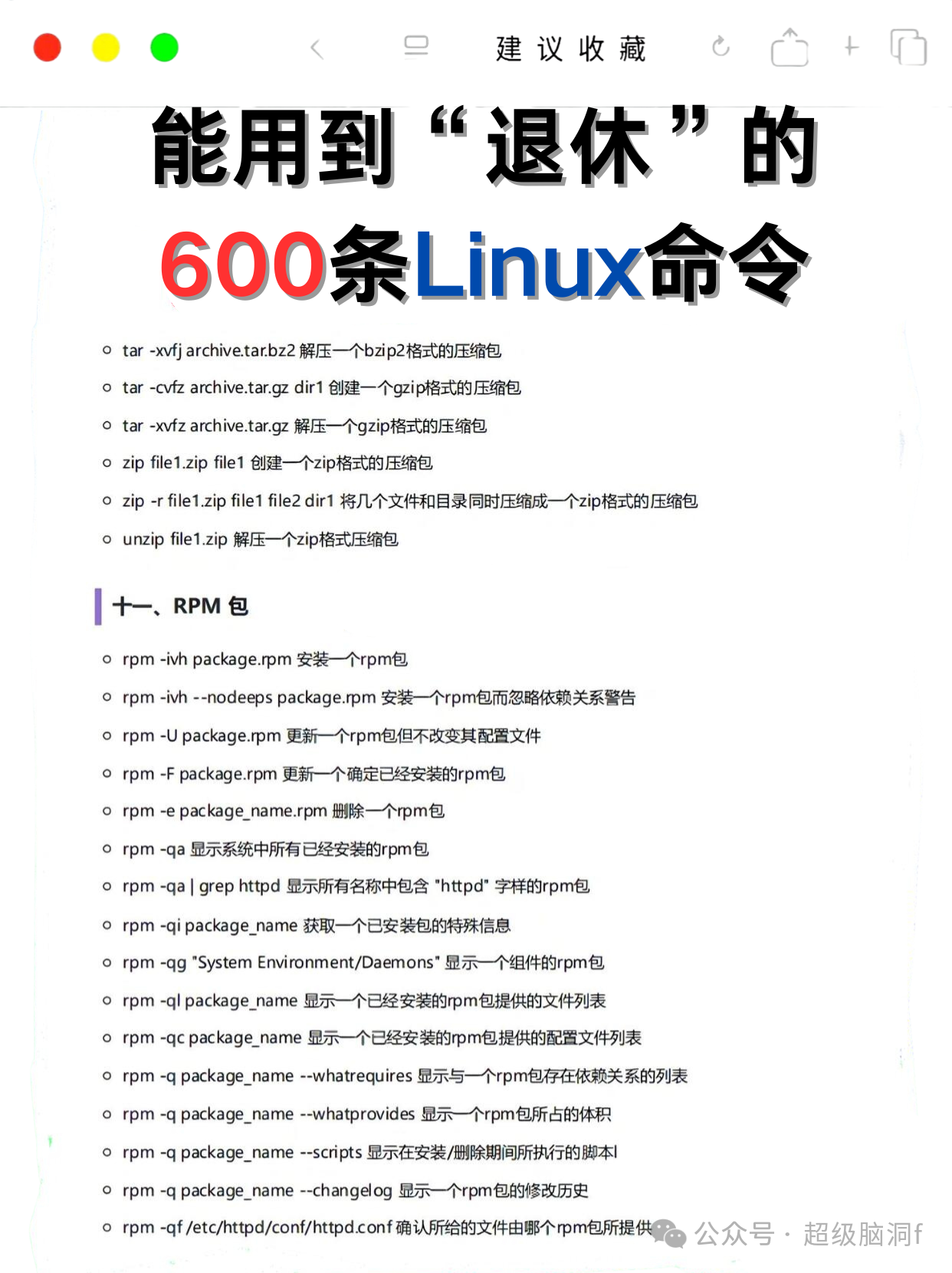 建议收藏

能用到“退休”的

600条Linux命令

- tar -xvfj archive.tar.bz2 解压一个bzip2格式的压缩包
- tar -cvfz archive.tar.gz dir1 创建一个gzip格式的压缩包
- tar -xvfz archive.tar.gz 解压一个gzip格式的压缩包
- zip file1.zip file1 创建一个zip格式的压缩包
- zip -r file1.zip file1 file2 dir1 将几个文件和目录同时压缩成一个zip格式的压缩包
- unzip file1.zip 解压一个zip格式压缩包

十一、RPM 包

- rpm -ivh package.rpm 安装一个rpm包
- rpm -ivh --nodeeps package.rpm 安装一个rpm包而忽略依赖关系警告
- rpm -U package.rpm 更新一个rpm包但不改变其配置文件
- rpm -F package.rpm 更新一个确定已经安装的rpm包
- rpm -e package_name.rpm 删除一个rpm包
- rpm -qa 显示系统中所有已经安装的rpm包
- rpm -qa | grep httpd 显示所有名称中包含 "httpd" 字样的rpm包
- rpm -qi package_name 获取一个已安装包的特殊信息
- rpm -qg "System Environment/Daemons" 显示一个组件的rpm包
- rpm -ql package_name 显示一个已经安装的rpm包提供的文件列表
- rpm -qc package_name 显示一个已经安装的rpm包提供的配置文件列表
- rpm -q package_name --whatrequires 显示与一个rpm包存在依赖关系的列表
- rpm -q package_name --whatprovides 显示一个rpm包所占的体积
- rpm -q package_name --scripts 显示在安装/删除期间所执行的脚本l
- rpm -q package_name --changelog 显示一个rpm包的修改历史
- rpm -qf /etc/httpd/conf/httpd.conf 确认所给的文件由哪个rpm包所提供

公众号 · 超级脑洞f